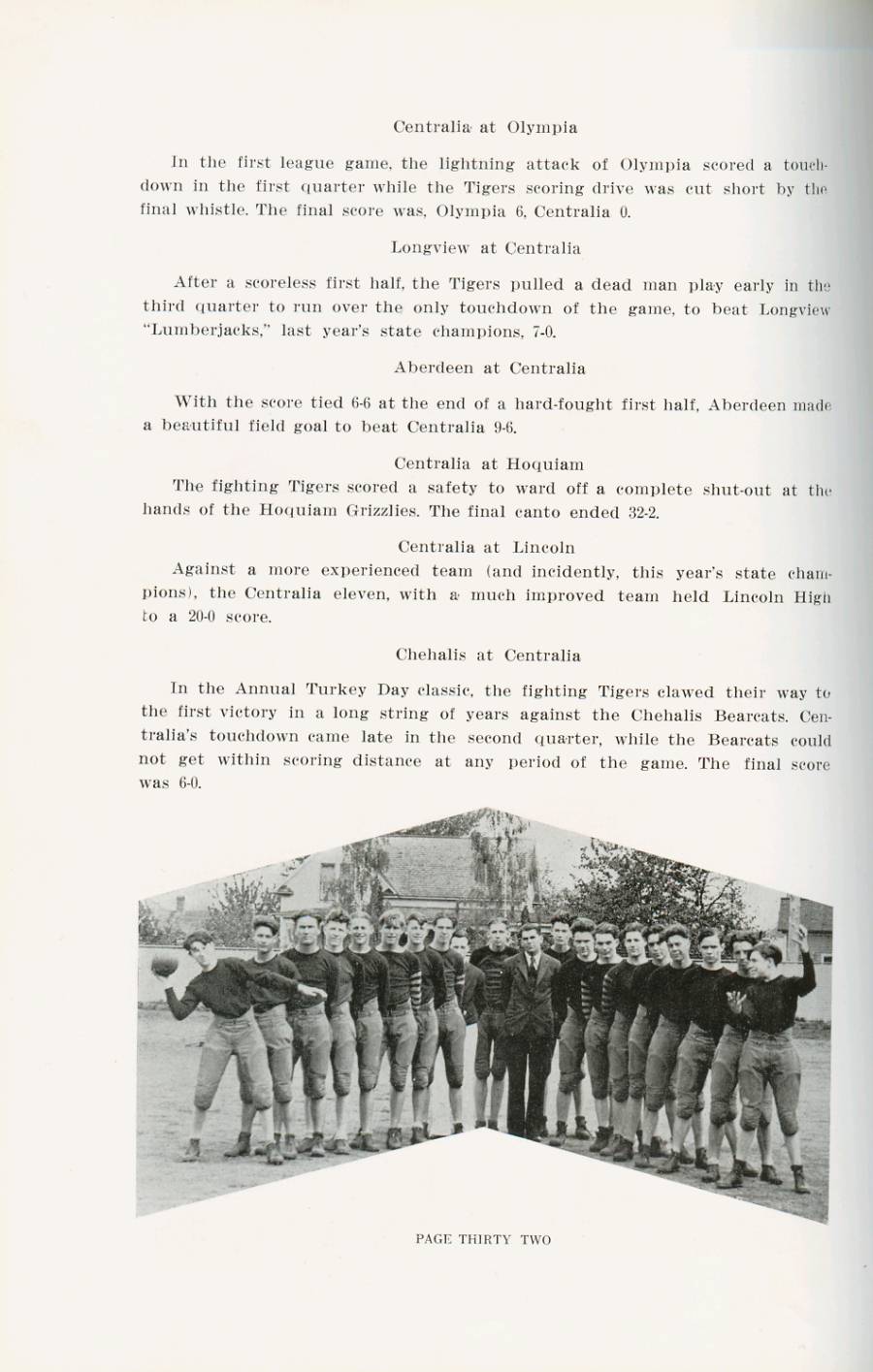 Centralia at Olympia

In the first league game, the lightning attack of Olympia scored a touchdown in the first quarter while the Tigers scoring drive was cut short by the final whistle. The final score was, Olympia 6, Centralia 0.

Longview at Centralia

After a scoreless first half, the Tigers pulled a dead man play early in the third quarter to run over the only touchdown of the game, to beat Longview "Lumberjacks," last year's state champions, 7-0.

Aberdeen at Centralia

With the score tied 6-6 at the end of a hard-fought first half, Aberdeen made a beautiful field goal to beat Centralia 9-6.

Centralia at Hoquiam

The fighting Tigers scored a safety to ward off a complete shut-out at the hands of the Hoquiam Grizzlies. The final canto ended 32-2.

Centralia at Lincoln

Against a more experienced team (and incidently, this year's state champions), the Centralia eleven, with a much improved team held Lincoln High to a 20-0 score.

Chehalis at Centralia

In the Annual Turkey Day classic, the fighting Tigers clawed their way to the first victory in a long string of years against the Chehalis Bearcats. Centralia's touchdown came late in the second quarter, while the Bearcats could not get within scoring distance at any period of the game. The final score was 6-0.

PAGE THIRTY TWO